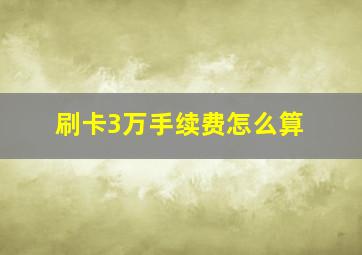 刷卡3万手续费怎么算